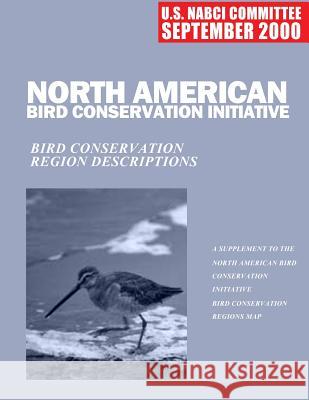 U.S. NABCI COMMITTEE
SEPTEMBER 2000

NORTH AMERICAN
BIRD CONSERVATION INITIATIVE

BIRD CONSERVATION
REGION DESCRIPTIONS

A SUPPLEMENT TO THE NORTH AMERICAN BIRD CONSERVATION INITIATIVE BIRD CONSERVATION REGIONS MAP

Kraina Książek